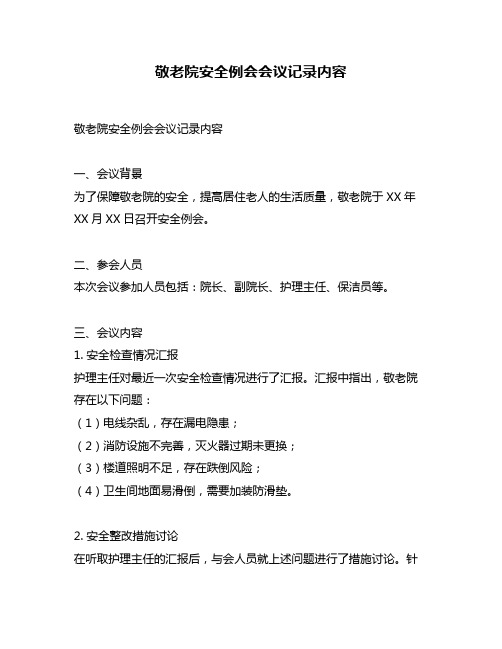 敬老院安全例会会议记录内容

敬老院安全例会会议记录内容

一、会议背景
为了保障敬老院的安全，提高居住老人的生活质量，敬老院于 XX 年 XX 月 XX 日召开安全例会。

二、参会人员
本次会议参加人员包括：院长、副院长、护理主任、保洁员等。

三、会议内容
1. 安全检查情况汇报
护理主任对最近一次安全检查情况进行了汇报。汇报中指出，敬老院存在以下问题：
（1）电线杂乱，存在漏电隐患；
（2）消防设施不完善，灭火器过期未更换；
（3）楼道照明不足，存在跌倒风险；
（4）卫生间地面易滑倒，需要加装防滑垫。

2. 安全整改措施讨论
在听取护理主任的汇报后，与会人员就上述问题进行了措施讨论。针